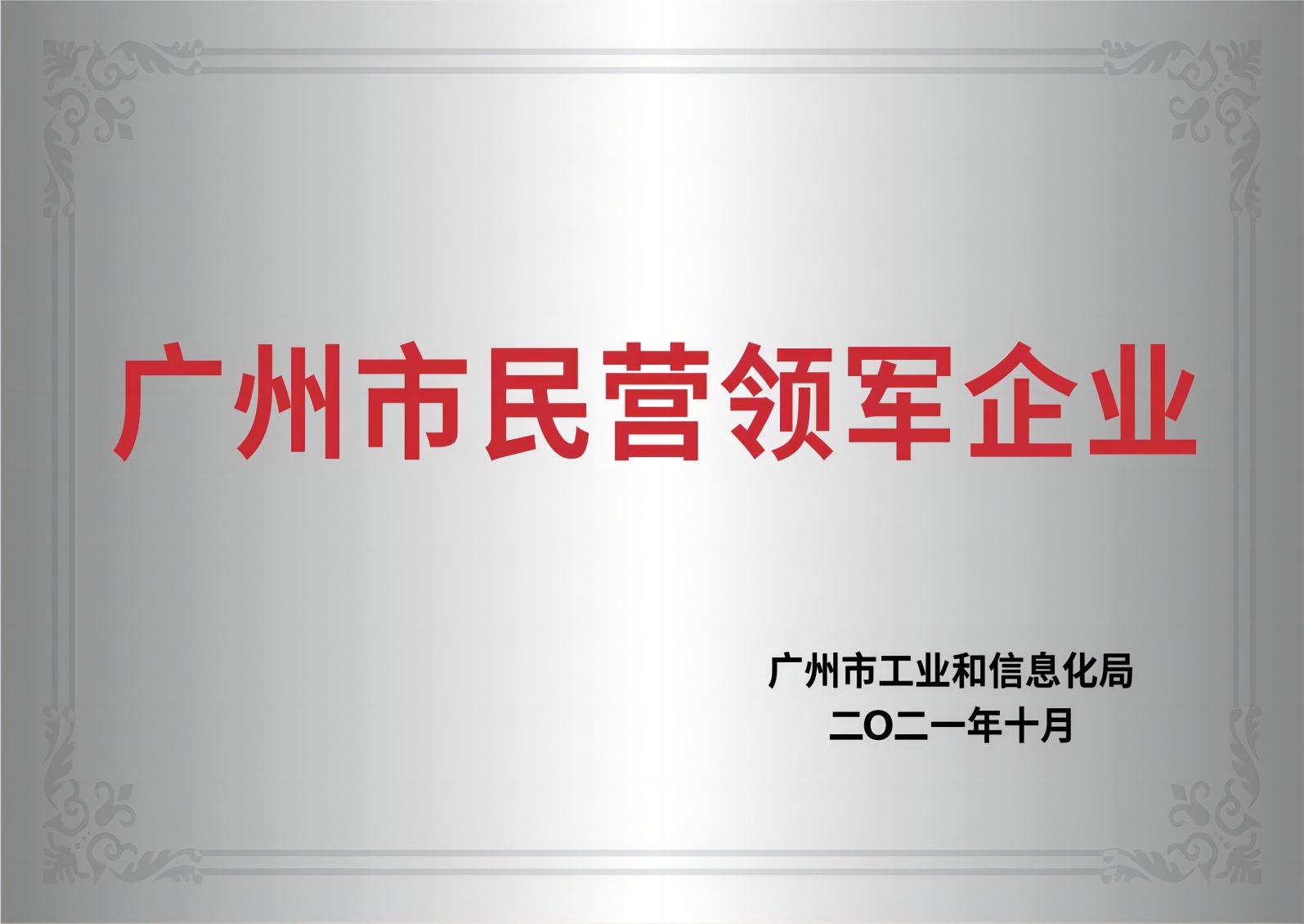 广州市民营领军企业

广州市工业和信息化局
二O二一年十月